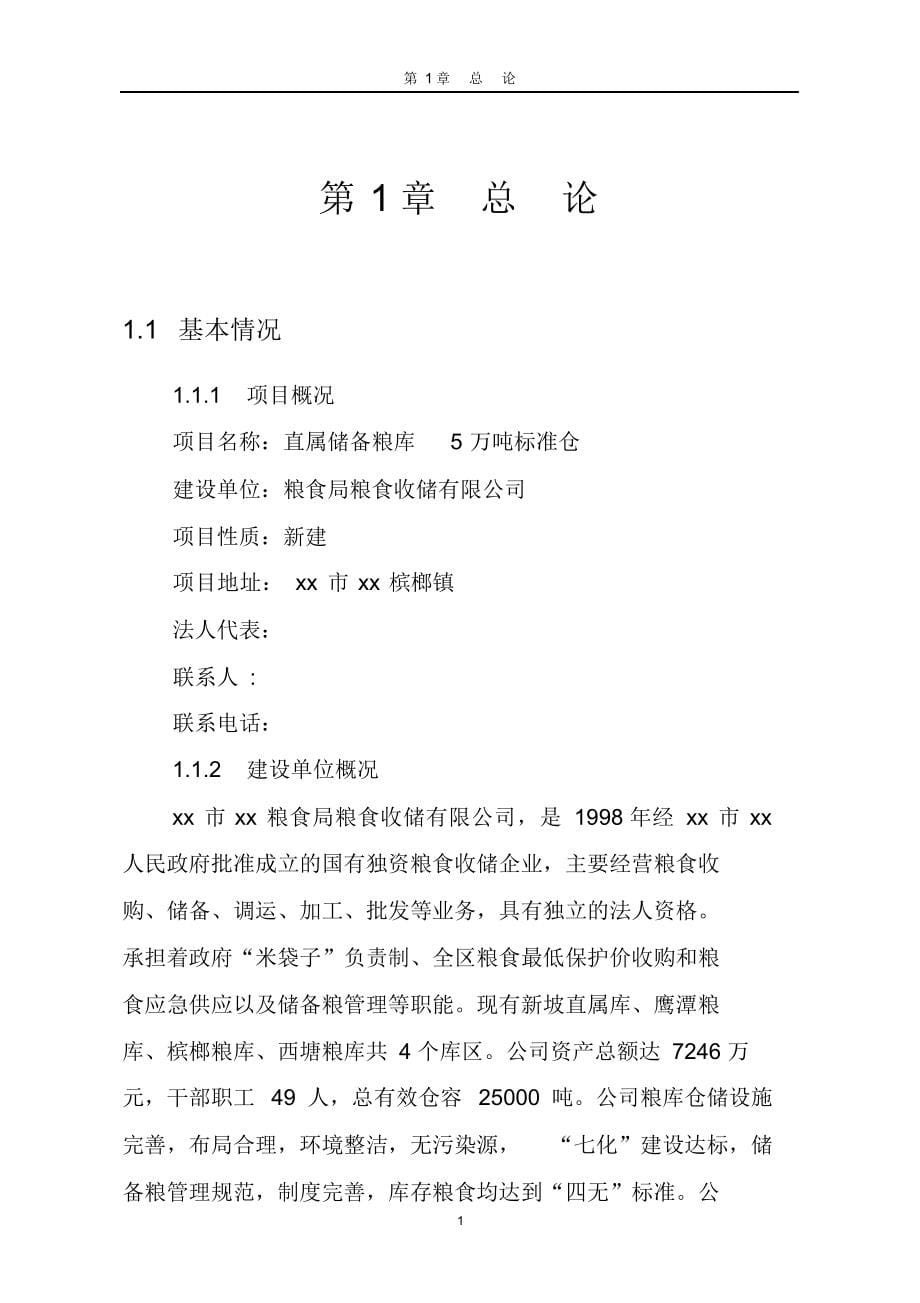 第 1 章 总 论

第 1 章 总 论

1.1 基本情况

1.1.1 项目概况

项目名称：直属储备粮库 5 万吨标准仓

建设单位：粮食局粮食收储有限公司

项目性质：新建

项目地址： xx 市 xx 槟榔镇

法人代表：

联系人 ：

联系电话：

1.1.2 建设单位概况

xx 市 xx 粮食局粮食收储有限公司，是 1998 年经 xx 市 xx 人民政府批准成立的国有独资粮食收储企业，主要经营粮食收购、储备、调运、加工、批发等业务，具有独立的法人资格。承担着政府“米袋子”负责制、全区粮食最低保护价收购和粮食应急供应以及储备粮管理等职能。现有新坡直属库、鹰潭粮库、槟榔粮库、西塘粮库共 4 个库区。公司资产总额达 7246 万元，干部职工 49 人，总有效仓容 25000 吨。公司粮库仓储设施完善，布局合理，环境整洁，无污染源， “七化”建设达标，储备粮管理规范，制度完善，库存粮食均达到“四无”标准。公

1